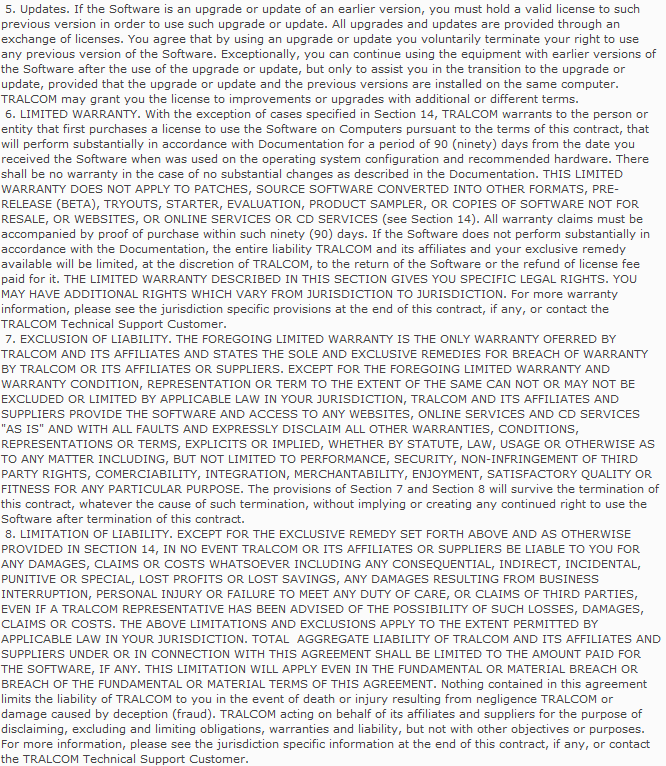 5. Updates. If the Software is an upgrade or update of an earlier version, you must hold a valid license to such previous version in order to use such upgrade or update. All upgrades and updates are provided through an exchange of licenses. You agree that by using an upgrade or update you voluntarily terminate your right to use any previous version of the Software. Exceptionally, you can continue using the equipment with earlier versions of the Software after the use of the upgrade or update, but only to assist you in the transition to the upgrade or update, provided that the upgrade or update and the previous versions are installed on the same computer. TRALCOM may grant you the license to improvements or upgrades with additional or different terms.

6. LIMITED WARRANTY. With the exception of cases specified in Section 14, TRALCOM warrants to the person or entity that first purchases a license to use the Software on Computers pursuant to the terms of this contract, that will perform substantially in accordance with Documentation for a period of 90 (ninety) days from the date you received the Software when was used on the operating system configuration and recommended hardware. There shall be no warranty in the case of no substantial changes as described in the Documentation. THIS LIMITED WARRANTY DOES NOT APPLY TO PATCHES, SOURCE SOFTWARE CONVERTED INTO OTHER FORMATS, PRE-RELEASE (BETA), TRYOUTS, STARTER, EVALUATION, PRODUCT SAMPLER, OR COPIES OF SOFTWARE NOT FOR RESALE, OR WEBSITES, OR ONLINE SERVICES OR CD SERVICES (see Section 14). All warranty claims must be accompanied by proof of purchase within such ninety (90) days. If the Software does not perform substantially in accordance with the Documentation, the entire liability TRALCOM and its affiliates and your exclusive remedy available will be limited, at the discretion of TRALCOM, to the return of the Software or the refund of license fee paid for it. THE LIMITED WARRANTY DESCRIBED IN THIS SECTION GIVES YOU SPECIFIC LEGAL RIGHTS. YOU MAY HAVE ADDITIONAL RIGHTS WHICH VARY FROM JURISDICTION TO JURISDICTION. For more warranty information, please see the jurisdiction specific provisions at the end of this contract, if any, or contact the TRALCOM Technical Support Customer.

7. EXCLUSION OF LIABILITY. THE FOREGOING LIMITED WARRANTY IS THE ONLY WARRANTY OFERRED BY TRALCOM AND ITS AFFILIATES AND STATES THE SOLE AND EXCLUSIVE REMEDIES FOR BREACH OF WARRANTY BY TRALCOM OR ITS AFFILIATES OR SUPPLIERS. EXCEPT FOR THE FOREGOING LIMITED WARRANTY AND WARRANTY CONDITION, REPRESENTATION OR TERM TO THE EXTENT OF THE SAME CAN NOT OR MAY NOT BE EXCLUDED OR LIMITED BY APPLICABLE LAW IN YOUR JURISDICTION, TRALCOM AND ITS AFFILIATES AND SUPPLIERS PROVIDE THE SOFTWARE AND ACCESS TO ANY WEBSITES, ONLINE SERVICES AND CD SERVICES "AS IS" AND WITH ALL FAULTS AND EXPRESSLY DISCLAIM ALL OTHER WARRANTIES, CONDITIONS, REPRESENTATIONS OR TERMS, EXPLICITS OR IMPLIED, WHETHER BY STATUTE, LAW, USAGE OR OTHERWISE AS TO ANY MATTER INCLUDING, BUT NOT LIMITED TO PERFORMANCE, SECURITY, NON-INFRINGEMENT OF THIRD PARTY RIGHTS, COMERCIABILITY, INTEGRATION, MERCHANTABILITY, ENJOYMENT, SATISFACTORY QUALITY OR FITNESS FOR ANY PARTICULAR PURPOSE. The provisions of Section 7 and Section 8 will survive the termination of this contract, whatever the cause of such termination, without implying or creating any continued right to use the Software after termination of this contract.

8. LIMITATION OF LIABILITY. EXCEPT FOR THE EXCLUSIVE REMEDY SET FORTH ABOVE AND AS OTHERWISE PROVIDED IN SECTION 14, IN NO EVENT TRALCOM OR ITS AFFILIATES OR SUPPLIERS BE LIABLE TO YOU FOR ANY DAMAGES, CLAIMS OR COSTS WHATSOEVER INCLUDING ANY CONSEQUENTIAL, INDIRECT, INCIDENTAL, PUNITIVE OR SPECIAL, LOST PROFITS OR LOST SAVINGS, ANY DAMAGES RESULTING FROM BUSINESS INTERRUPTION, PERSONAL INJURY OR FAILURE TO MEET ANY DUTY OF CARE, OR CLAIMS OF THIRD PARTIES, EVEN IF A TRALCOM REPRESENTATIVE HAS BEEN ADVISED OF THE POSSIBILITY OF SUCH LOSSES, DAMAGES, CLAIMS OR COSTS. THE ABOVE LIMITATIONS AND EXCLUSIONS APPLY TO THE EXTENT PERMITTED BY APPLICABLE LAW IN YOUR JURISDICTION. TOTAL AGGREGATE LIABILITY OF TRALCOM AND ITS AFFILIATES AND SUPPLIERS UNDER OR IN CONNECTION WITH THIS AGREEMENT SHALL BE LIMITED TO THE AMOUNT PAID FOR THE SOFTWARE, IF ANY. THIS LIMITATION WILL APPLY EVEN IN THE FUNDAMENTAL OR MATERIAL BREACH OR BREACH OF THE FUNDAMENTAL OR MATERIAL TERMS OF THIS AGREEMENT. Nothing contained in this agreement limits the liability of TRALCOM to you in the event of death or injury resulting from negligence TRALCOM or damage caused by deception (fraud). TRALCOM acting on behalf of its affiliates and suppliers for the purpose of disclaiming, excluding and limiting obligations, warranties and liability, but not with other objectives or purposes. For more information, please see the jurisdiction specific information at the end of this contract, if any, or contact the TRALCOM Technical Support Customer.